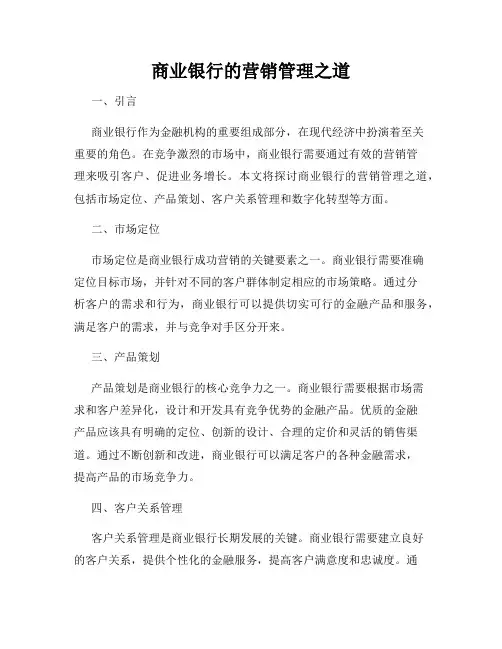 商业银行的营销管理之道

一、引言

商业银行作为金融机构的重要组成部分，在现代经济中扮演着至关重要的角色。在竞争激烈的市场中，商业银行需要通过有效的营销管理来吸引客户、促进业务增长。本文将探讨商业银行的营销管理之道，包括市场定位、产品策划、客户关系管理和数字化转型等方面。

二、市场定位

市场定位是商业银行成功营销的关键要素之一。商业银行需要准确定位目标市场，并针对不同的客户群体制定相应的市场策略。通过分析客户的需求和行为，商业银行可以提供切实可行的金融产品和服务，满足客户的需求，并与竞争对手区分开来。

三、产品策划

产品策划是商业银行的核心竞争力之一。商业银行需要根据市场需求和客户差异化，设计和开发具有竞争优势的金融产品。优质的金融产品应该具有明确的定位、创新的设计、合理的定价和灵活的销售渠道。通过不断创新和改进，商业银行可以满足客户的各种金融需求，提高产品的市场竞争力。

四、客户关系管理

客户关系管理是商业银行长期发展的关键。商业银行需要建立良好的客户关系，提供个性化的金融服务，提高客户满意度和忠诚度。通